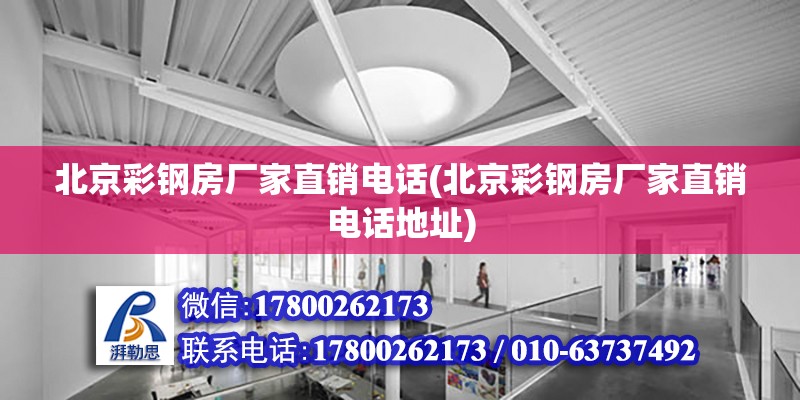 北京彩钢房厂家直销电话(北京彩钢房厂家直销电话地址)

湃勒思

微信:17800262173

联系电话:17800262173 / 010-63737492